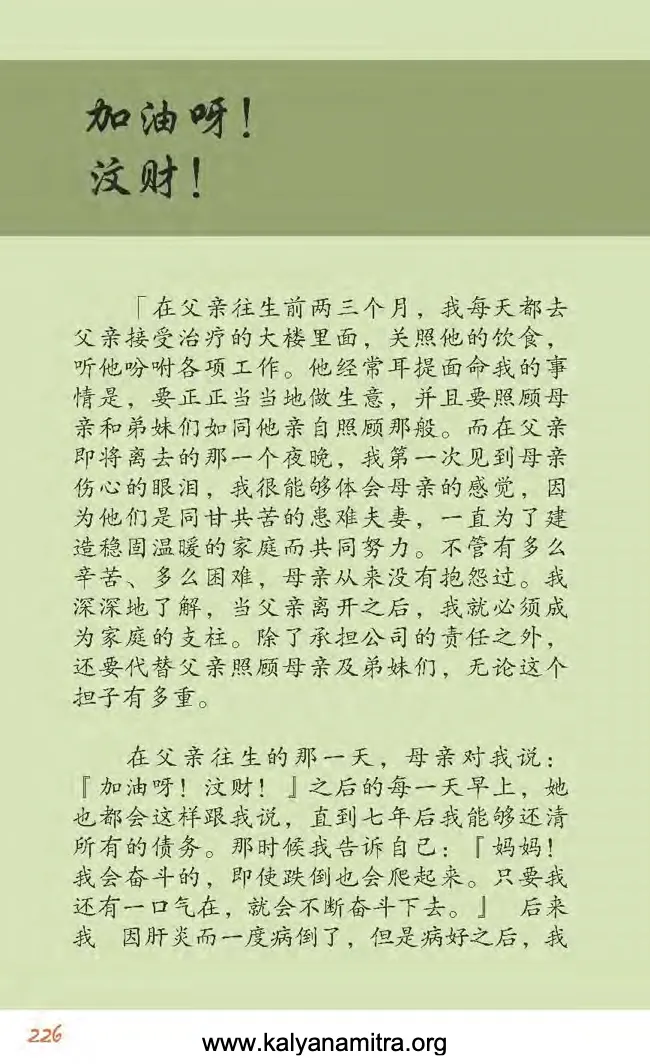 加油呀！
汶财！

「在父亲往生前两三个月，我每天都去父亲接受治疗的大楼里面，关照他的饮食，听他吩咐各项工作。他经常耳提面命我的事情是，要正正当当地做生意，并且要照顾母亲和弟妹们如同他亲自照顾那般。而在父亲即将离去的那一个夜晚，我第一次见到母亲伤心的眼泪，我很能够体会母亲的感觉，因为他们是同甘共苦的患难夫妻，一直为了建造稳固温暖的家庭而共同努力。不管有多么辛苦、多么困难，母亲从来没有抱怨过。我深深地了解，当父亲离开之后，我就必须成为家庭的支柱。除了承担公司的责任之外，还要代替父亲照顾母亲及弟妹们，无论这个担子有多重。

在父亲往生的那一天，母亲对我说：『加油呀！汶财！』之后的每一天早上，她也都会这样跟我说，直到七年后我能够还清所有的债务。那时候我告诉自己：『妈妈！我会奋斗的，即使跌倒也会爬起来。只要我还有一口气在，就会不断奋斗下去。』 后来我 因肝炎而一度病倒了，但是病好之后，我

226

www.kalyanamitra.org